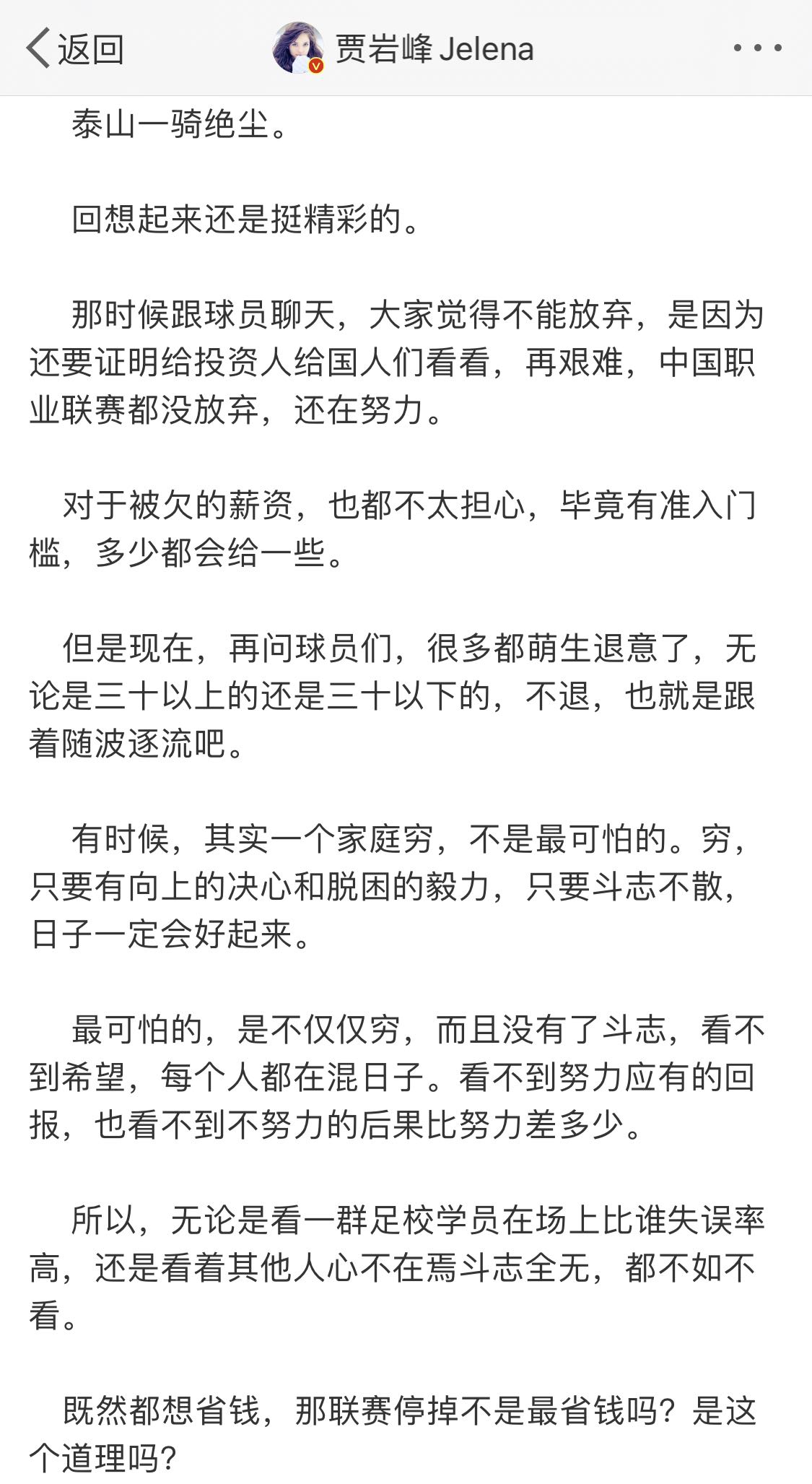 返回 贾岩峰 Jelena

泰山一骑绝尘。

回想起来还是挺精彩的。

那时候跟球员聊天，大家觉得不能放弃，是因为还要证明给投资人给国人们看看，再艰难，中国职业联赛都没放弃，还在努力。

对于被欠的薪资，也都不太担心，毕竟有准入门槛，多少都会给一些。

但是现在，再问球员们，很多都萌生退意了，无论是三十以上的还是三十以下的，不退，也就是跟着随波逐流吧。

有时候，其实一个家庭穷，不是最可怕的。穷，只要有向上的决心和脱困的毅力，只要斗志不散，日子一定会好起来。

最可怕的，是不仅仅穷，而且没有了斗志，看不到希望，每个人都在混日子。看不到努力应有的回报，也看不到不努力的后果比努力差多少。

所以，无论是看一群足校学员在场上比谁失误率高，还是看着其他人心不在焉斗志全无，都不如不看。

既然都想省钱，那联赛停掉不是最省钱吗？是这个道理吗？